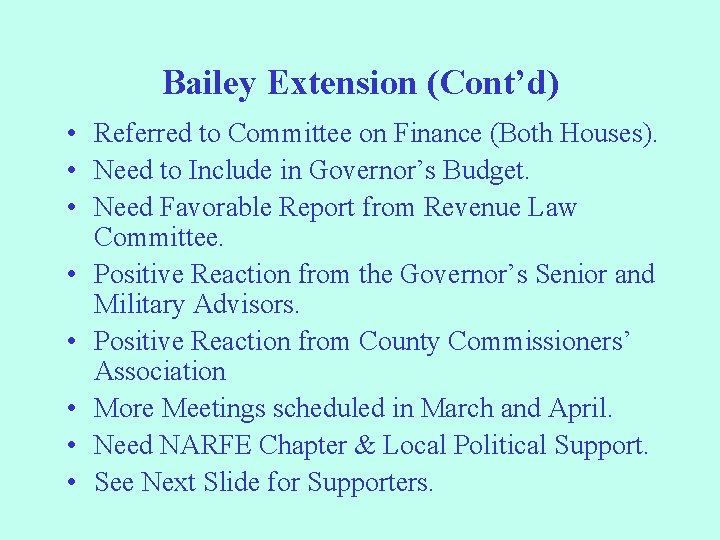 Bailey Extension (Cont’d)

• Referred to Committee on Finance (Both Houses).
• Need to Include in Governor’s Budget.
• Need Favorable Report from Revenue Law Committee.
• Positive Reaction from the Governor’s Senior and Military Advisors.
• Positive Reaction from County Commissioners’ Association
• More Meetings scheduled in March and April.
• Need NARFE Chapter & Local Political Support.
• See Next Slide for Supporters.